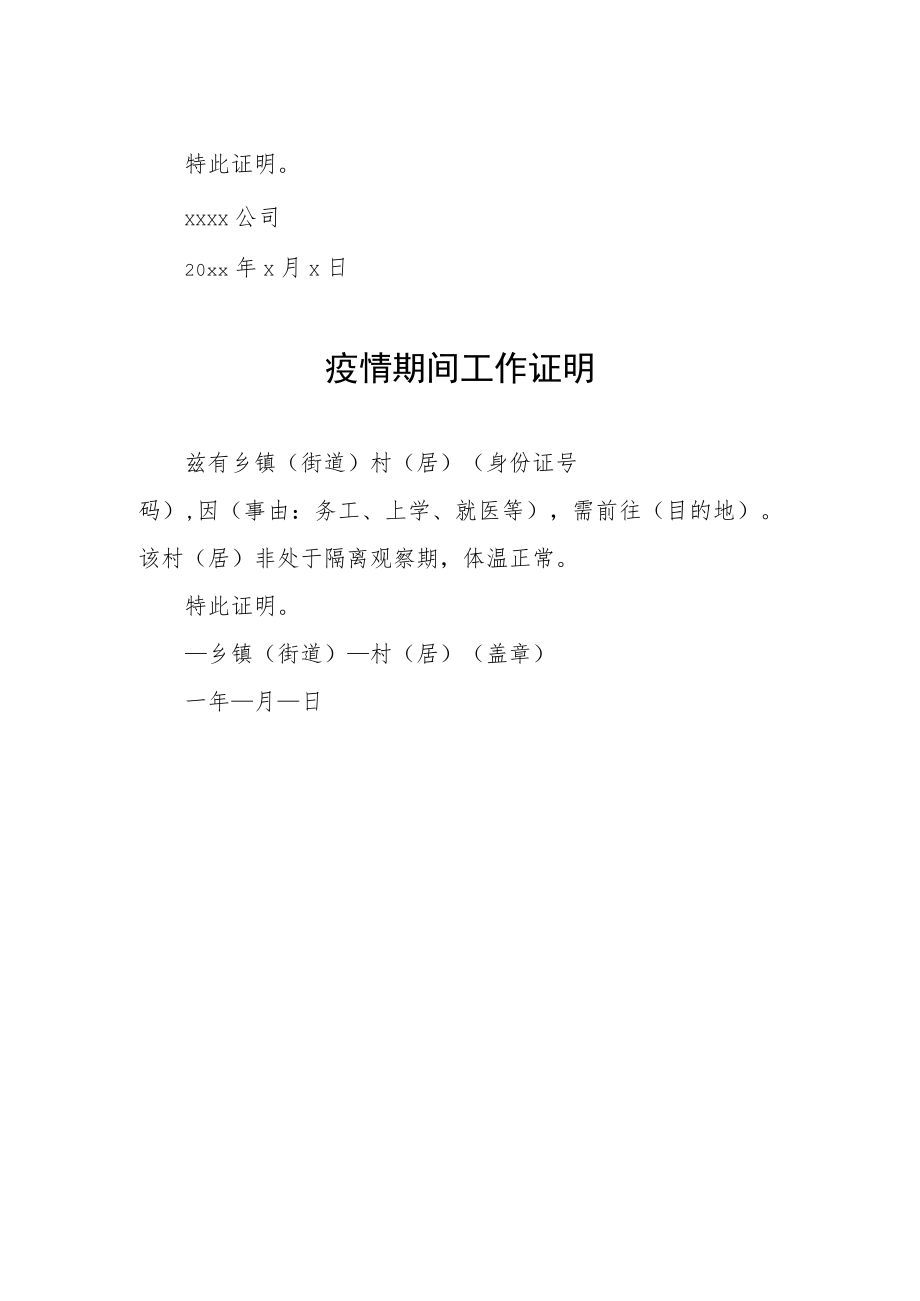 特此证明。

xxxx 公司

20xx 年 x 月 x 日

疫情期间工作证明

兹有乡镇（街道）村（居）（身份证号码）,因（事由：务工、上学、就医等），需前往（目的地）。该村（居）非处于隔离观察期，体温正常。

特此证明。

—乡镇（街道）—村（居）（盖章）

一年—月—日